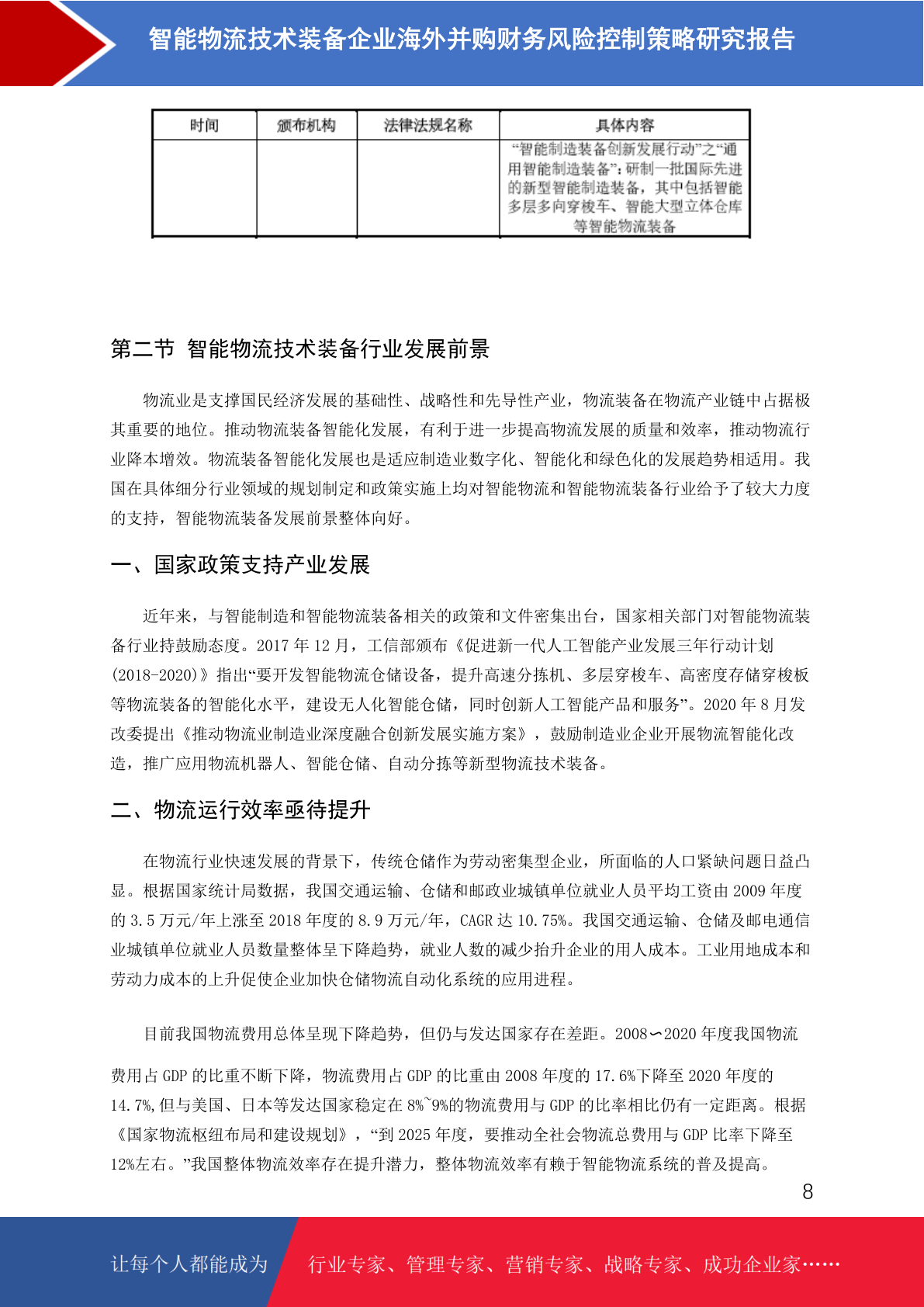 智能物流技术装备企业海外并购财务风险控制策略研究报告

| 时间 | 颁布机构 | 法律法规名称 | 具体内容 |
|---|---|---|---|
|  |  |  | “智能制造装备创新发展行动”之“通用智能制造装备”：研制一批国际先进的新型智能制造装备，其中包括智能多层多向穿梭车、智能大型立体仓库等智能物流装备 |

第二节 智能物流技术装备行业发展前景

物流业是支撑国民经济发展的基础性、战略性和先导性产业，物流装备在物流产业链中占据极其重要的地位。推动物流装备智能化发展，有利于进一步提高物流发展的质量和效率，推动物流行业降本增效。物流装备智能化发展也是适应制造业数字化、智能化和绿色化的发展趋势相适用。我国在具体细分行业领域的规划制定和政策实施上均对智能物流和智能物流装备行业给予了较大力度的支持，智能物流装备发展前景整体向好。

一、国家政策支持产业发展

近年来，与智能制造和智能物流装备相关的政策和文件密集出台，国家相关部门对智能物流装备行业持鼓励态度。2017 年 12 月，工信部颁布《促进新一代人工智能产业发展三年行动计划(2018-2020)》指出“要开发智能物流仓储设备，提升高速分拣机、多层穿梭车、高密度存储穿梭板等物流装备的智能化水平，建设无人化智能仓储，同时创新人工智能产品和服务”。2020 年 8 月发改委提出《推动物流业制造业深度融合创新发展实施方案》，鼓励制造业企业开展物流智能化改造，推广应用物流机器人、智能仓储、自动分拣等新型物流技术装备。

二、物流运行效率亟待提升

在物流行业快速发展的背景下，传统仓储作为劳动密集型企业，所面临的人口紧缺问题日益凸显。根据国家统计局数据，我国交通运输、仓储和邮政业城镇单位就业人员平均工资由 2009 年度的 3.5 万元/年上涨至 2018 年度的 8.9 万元/年，CAGR 达 10.75%。我国交通运输、仓储及邮电通信业城镇单位就业人员数量整体呈下降趋势，就业人数的减少抬升企业的用人成本。工业用地成本和劳动力成本的上升促使企业加快仓储物流自动化系统的应用进程。

目前我国物流费用总体呈现下降趋势，但仍与发达国家存在差距。2008∽2020 年度我国物流费用占 GDP 的比重不断下降，物流费用占 GDP 的比重由 2008 年度的 17.6%下降至 2020 年度的 14.7%,但与美国、日本等发达国家稳定在 8%~9%的物流费用与 GDP 的比率相比仍有一定距离。根据《国家物流枢纽布局和建设规划》，“到 2025 年度，要推动全社会物流总费用与 GDP 比率下降至 12%左右。”我国整体物流效率存在提升潜力，整体物流效率有赖于智能物流系统的普及提高。

8

让每个人都能成为 行业专家、管理专家、营销专家、战略专家、成功企业家……